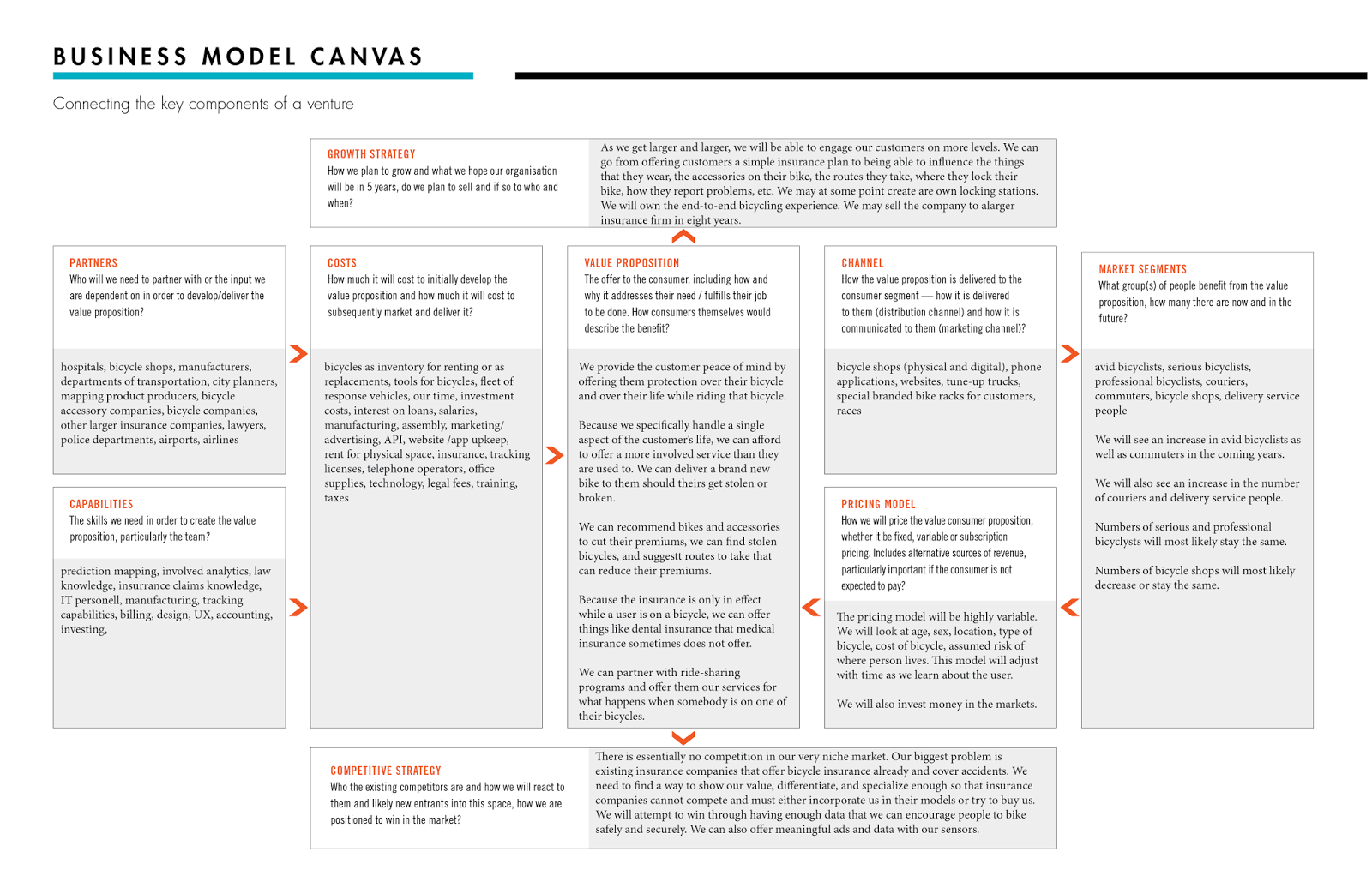 BUSINESS MODEL CANVAS

Connecting the key components of a venture

GROWTH STRATEGY
How we plan to grow and what we hope our organisation will be in 5 years, do we plan to sell and if so to who and when?

As we get larger and larger, we will be able to engage our customers on more levels. We can go from offering customers a simple insurance plan to being able to influence the things that they wear, the accessories on their bike, the routes they take, where they lock their bike, how they report problems, etc. We may at some point create are own locking stations. We will own the end-to-end bicycling experience. We may sell the company to alarger insurance firm in eight years.

PARTNERS
Who will we need to partner with or the input we are dependent on in order to develop/deliver the value proposition?

hospitals, bicycle shops, manufacturers, departments of transportation, city planners, mapping product producers, bicycle accessory companies, bicycle companies, other larger insurance companies, lawyers, police departments, airports, airlines

CAPABILITIES
The skills we need in order to create the value proposition, particularly the team?

prediction mapping, involved analytics, law knowledge, insurrance claims knowledge, IT personell, manufacturing, tracking capabilities, billing, design, UX, accounting, investing,

COSTS
How much it will cost to initially develop the value proposition and how much it will cost to subsequently market and deliver it?

bicycles as inventory for renting or as replacements, tools for bicycles, fleet of response vehicles, our time, investment costs, interest on loans, salaries, manufacturing, assembly, marketing/ advertising, API, website /app upkeep, rent for physical space, insurance, tracking licenses, telephone operators, office supplies, technology, legal fees, training, taxes

VALUE PROPOSITION
The offer to the consumer, including how and why it addresses their need / fulfills their job to be done. How consumers themselves would describe the benefit?

We provide the customer peace of mind by offering them protection over their bicycle and over their life while riding that bicycle.

Because we specifically handle a single aspect of the customer's life, we can afford to offer a more involved service than they are used to. We can deliver a brand new bike to them should theirs get stolen or broken.

We can recommend bikes and accessories to cut their premiums, we can find stolen bicycles, and suggestt routes to take that can reduce their premiums.

Because the insurance is only in effect while a user is on a bicycle, we can offer things like dental insurance that medical insurance sometimes does not offer.

We can partner with ride-sharing programs and offer them our services for what happens when somebody is on one of their bicycles.

CHANNEL
How the value proposition is delivered to the consumer segment — how it is delivered to them (distribution channel) and how it is communicated to them (marketing channel)?

bicycle shops (physical and digital), phone applications, websites, tune-up trucks, special branded bike racks for customers, races

PRICING MODEL
How we will price the value consumer proposition, whether it be fixed, variable or subscription pricing. Includes alternative sources of revenue, particularly important if the consumer is not expected to pay?

The pricing model will be highly variable. We will look at age, sex, location, type of bicycle, cost of bicycle, assumed risk of where person lives. This model will adjust with time as we learn about the user.

We will also invest money in the markets.

MARKET SEGMENTS
What group(s) of people benefit from the value proposition, how many there are now and in the future?

avid bicyclists, serious bicyclists, professional bicyclists, couriers, commuters, bicycle shops, delivery service people

We will see an increase in avid bicyclists as well as commuters in the coming years.

We will also see an increase in the number of couriers and delivery service people.

Numbers of serious and professional bicyclysts will most likely stay the same.

Numbers of bicycle shops will most likely decrease or stay the same.

COMPETITIVE STRATEGY
Who the existing competitors are and how we will react to them and likely new entrants into this space, how we are positioned to win in the market?

There is essentially no competition in our very niche market. Our biggest problem is existing insurance companies that offer bicycle insurance already and cover accidents. We need to find a way to show our value, differentiate, and specialize enough so that insurance companies cannot compete and must either incorporate us in their models or try to buy us. We will attempt to win through having enough data that we can encourage people to bike safely and securely. We can also offer meaningful ads and data with our sensors.